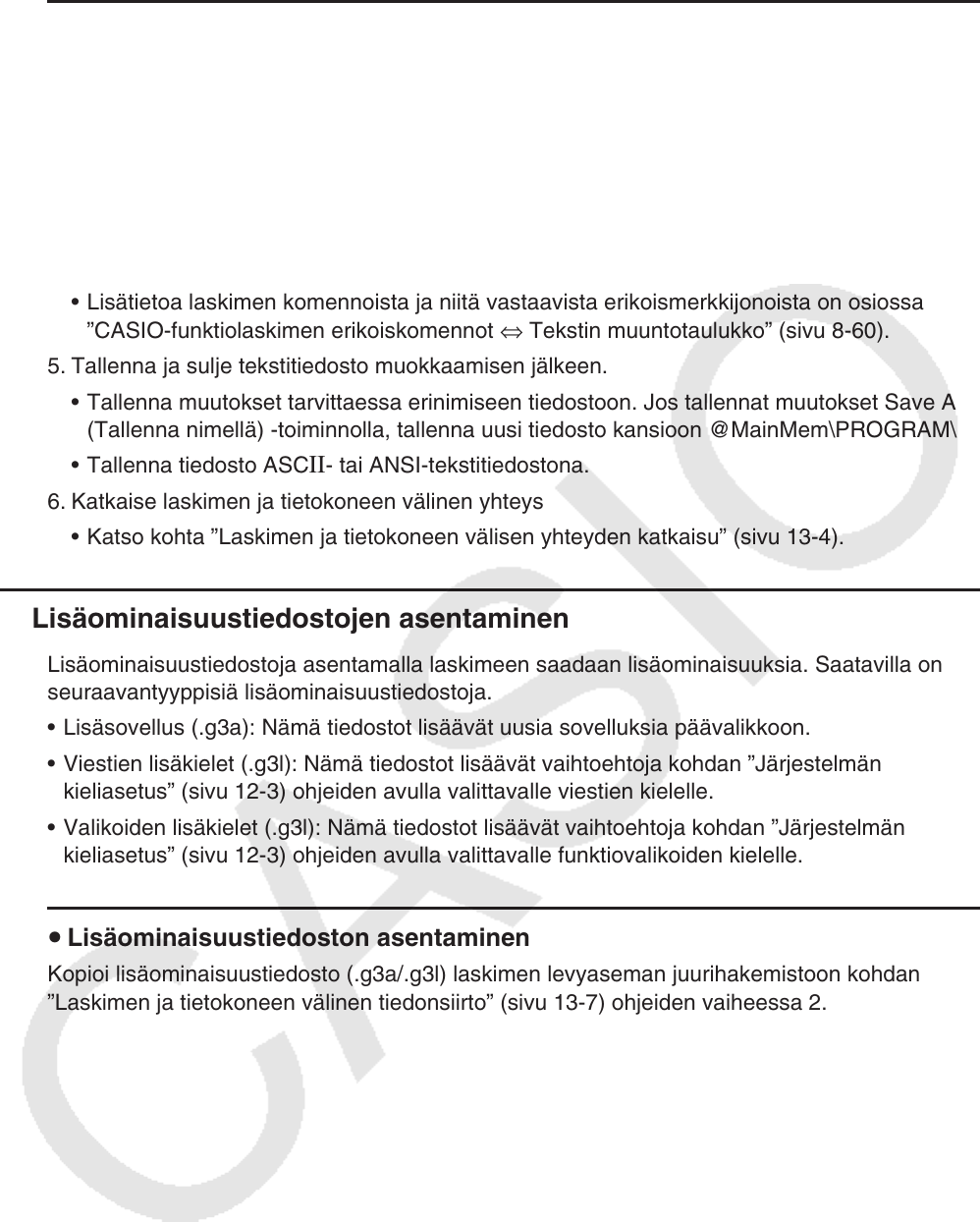 • Lisätietoa laskimen komennoista ja niitä vastaavista erikoismerkkijonoista on osiossa ”CASIO-funktiolaskimen erikoiskomennot ⇔ Tekstin muuntotaulukko” (sivu 8-60).

5. Tallenna ja sulje tekstitiedosto muokkaamisen jälkeen.

• Tallenna muutokset tarvittaessa erinimiseen tiedostoon. Jos tallennat muutokset Save A (Tallenna nimellä) -toiminnolla, tallenna uusi tiedosto kansioon @MainMem\PROGRAM\

• Tallenna tiedosto ASCII- tai ANSI-tekstitiedostona.

6. Katkaise laskimen ja tietokoneen välinen yhteys

• Katso kohta ”Laskimen ja tietokoneen välisen yhteyden katkaisu” (sivu 13-4).

Lisäominaisuustiedostojen asentaminen

Lisäominaisuustiedostoja asentamalla laskimeen saadaan lisäominaisuuksia. Saatavilla on seuraavantyyppisiä lisäominaisuustiedostoja.

• Lisäsovellus (.g3a): Nämä tiedostot lisäävät uusia sovelluksia päävalikkoon.

• Viestien lisäkielet (.g3l): Nämä tiedostot lisäävät vaihtoehtoja kohdan ”Järjestelmän kieliasetus” (sivu 12-3) ohjeiden avulla valittavalle viestien kielelle.

• Valikoiden lisäkielet (.g3l): Nämä tiedostot lisäävät vaihtoehtoja kohdan ”Järjestelmän kieliasetus” (sivu 12-3) ohjeiden avulla valittavalle funktiovalikoiden kielelle.

• Lisäominaisuustiedoston asentaminen

Kopioi lisäominaisuustiedosto (.g3a/.g3l) laskimen levyaseman juurihakemistoon kohdan ”Laskimen ja tietokoneen välinen tiedonsiirto” (sivu 13-7) ohjeiden vaiheessa 2.

CASIO